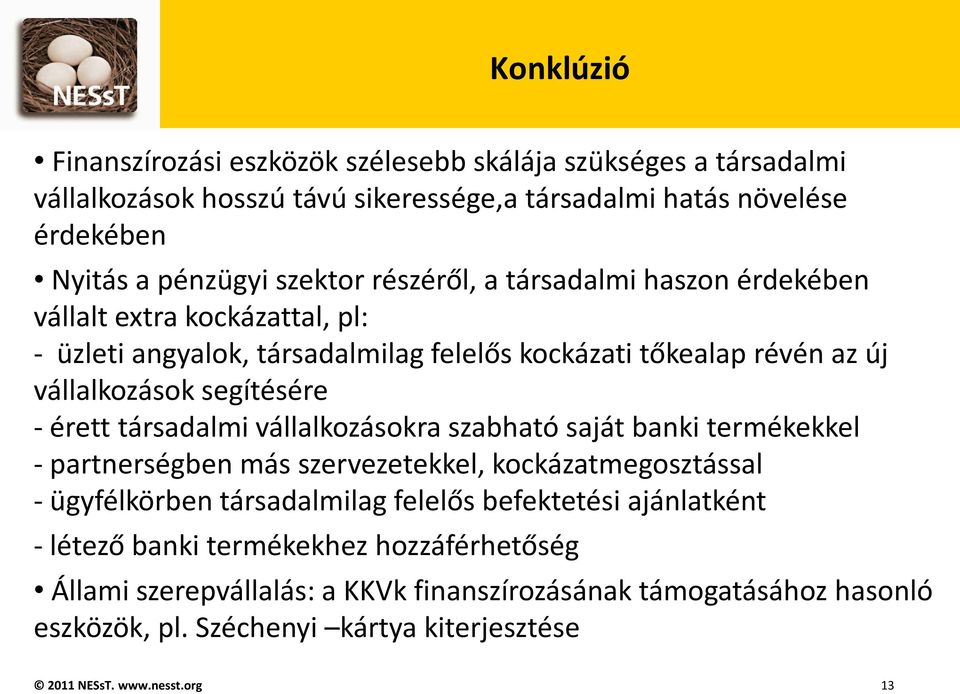 NESsT

Konklúzió

• Finanszírozási eszközök szélesebb skálája szükséges a társadalmi vállalkozások hosszú távú sikeressége,a társadalmi hatás növelése érdekében

• Nyitás a pénzügyi szektor részéről, a társadalmi haszon érdekében vállalt extra kockázattal, pl:
- üzleti angyalok, társadalmilag felelős kockázati tőkealap révén az új vállalkozások segítésére
- érett társadalmi vállalkozásokra szabható saját banki termékekkel
- partnerségben más szervezetekkel, kockázatmegosztással
- ügyfélkörben társadalmilag felelős befektetési ajánlatként
- létező banki termékekhez hozzáférhetőség

• Állami szerepvállalás: a KKVk finanszírozásának támogatásához hasonló eszközök, pl. Széchenyi –kártya kiterjesztése

© 2011 NESsT. www.nesst.org

13